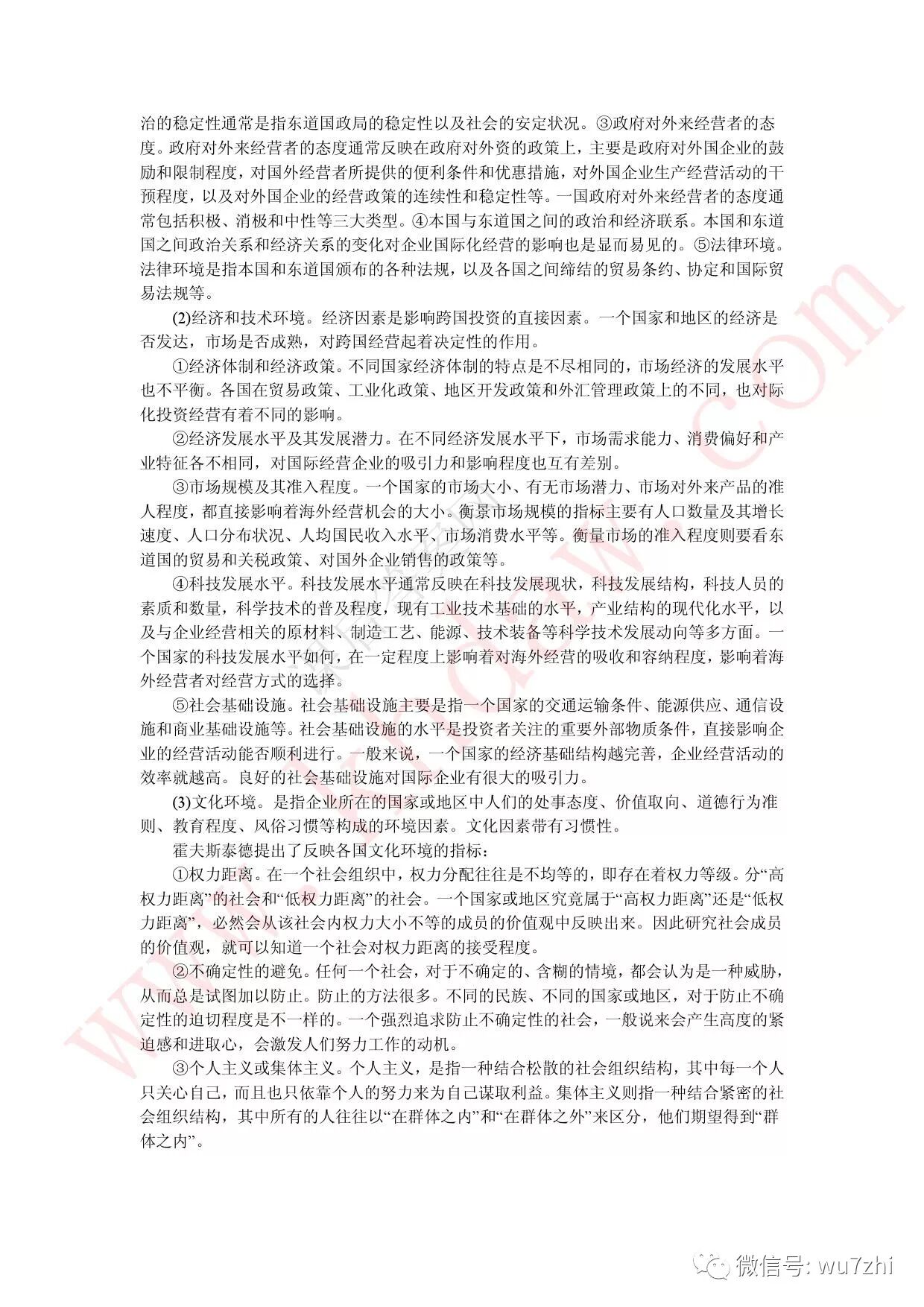 治的稳定性通常是指东道国政局的稳定性以及社会的安定状况。③政府对外来经营者的态度。政府对外来经营者的态度通常反映在政府对外资的政策上，主要是政府对外国企业的鼓励和限制程度，对国外经营者所提供的便利条件和优惠措施，对外国企业生产经营活动的干预程度，以及对外国企业的经营政策的连续性和稳定性等。一国政府对外来经营者的态度通常包括积极、消极和中性等三大类型。④本国与东道国之间的政治和经济联系。本国和东道国之间政治关系和经济关系的变化对企业国际化经营的影响也是显而易见的。⑤法律环境。法律环境是指本国和东道国颁布的各种法规，以及各国之间缔结的贸易条约、协定和国际贸易法规等。

(2)经济和技术环境。经济因素是影响跨国投资的直接因素。一个国家和地区的经济是否发达，市场是否成熟，对跨国经营起着决定性的作用。

①经济体制和经济政策。不同国家经济体制的特点是不尽相同的，市场经济的发展水平也不平衡。各国在贸易政策、工业化政策、地区开发政策和外汇管理政策上的不同，也对际化投资经营有着不同的影响。

②经济发展水平及其发展潜力。在不同经济发展水平下，市场需求能力、消费偏好和产业特征各不相同，对国际经营企业的吸引力和影响程度也互有差别。

③市场规模及其准入程度。一个国家的市场大小、有无市场潜力、市场对外来产品的准人程度，都直接影响着海外经营机会的大小。衡景市场规模的指标主要有人口数量及其增长速度、人口分布状况、人均国民收入水平、市场消费水平等。衡量市场的准入程度则要看东道国的贸易和关税政策、对国外企业销售的政策等。

④科技发展水平。科技发展水平通常反映在科技发展现状，科技发展结构，科技人员的素质和数量，科学技术的普及程度，现有工业技术基础的水平，产业结构的现代化水平，以及与企业经营相关的原材料、制造工艺、能源、技术装备等科学技术发展动向等多方面。一个国家的科技发展水平如何，在一定程度上影响着对海外经营的吸收和容纳程度，影响着海外经营者对经营方式的选择。

⑤社会基础设施。社会基础设施主要是指一个国家的交通运输条件、能源供应、通信设施和商业基础设施等。社会基础设施的水平是投资者关注的重要外部物质条件，直接影响企业的经营活动能否顺利进行。一般来说，一个国家的经济基础结构越完善，企业经营活动的效率就越高。良好的社会基础设施对国际企业有很大的吸引力。

(3)文化环境。是指企业所在的国家或地区中人们的处事态度、价值取向、道德行为准则、教育程度、风俗习惯等构成的环境因素。文化因素带有习惯性。

霍夫斯泰德提出了反映各国文化环境的指标：

①权力距离。在一个社会组织中，权力分配往往是不均等的，即存在着权力等级。分“高权力距离”的社会和“低权力距离”的社会。一个国家或地区究竟属于“高权力距离”还是“低权力距离”，必然会从该社会内权力大小不等的成员的价值观中反映出来。因此研究社会成员的价值观，就可以知道一个社会对权力距离的接受程度。

②不确定性的避免。任何一个社会，对于不确定的、含糊的情境，都会认为是一种威胁，从而总是试图加以防止。防止的方法很多。不同的民族、不同的国家或地区，对于防止不确定性的迫切程度是不一样的。一个强烈追求防止不确定性的社会，一般说来会产生高度的紧迫感和进取心，会激发人们努力工作的动机。

③个人主义或集体主义。个人主义，是指一种结合松散的社会组织结构，其中每一个人只关心自己，而且也只依靠个人的努力来为自己谋取利益。集体主义则指一种结合紧密的社会组织结构，其中所有的人往往以“在群体之内”和“在群体之外”来区分，他们期望得到“群体之内”。

微信号: wu7zhi